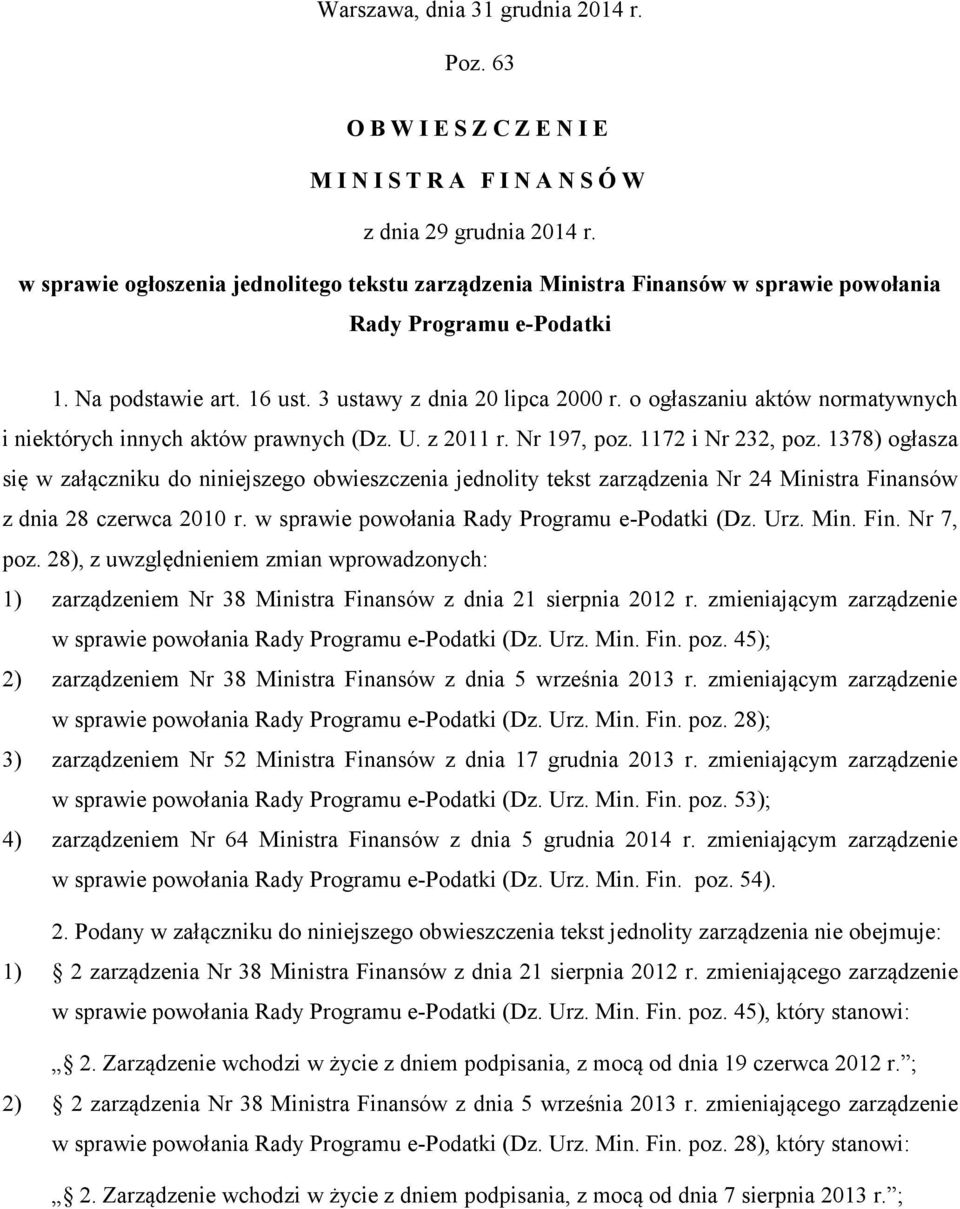 Warszawa, dnia 31 grudnia 2014 r.

Poz. 63

O B W I E S Z C Z E N I E

M I N I S T R A F I N A N S Ó W

z dnia 29 grudnia 2014 r.

w sprawie ogłoszenia jednolitego tekstu zarządzenia Ministra Finansów w sprawie powołania Rady Programu e-Podatki

1. Na podstawie art. 16 ust. 3 ustawy z dnia 20 lipca 2000 r. o ogłaszaniu aktów normatywnych i niektórych innych aktów prawnych (Dz. U. z 2011 r. Nr 197, poz. 1172 i Nr 232, poz. 1378) ogłasza się w załączniku do niniejszego obwieszczenia jednolity tekst zarządzenia Nr 24 Ministra Finansów z dnia 28 czerwca 2010 r. w sprawie powołania Rady Programu e-Podatki (Dz. Urz. Min. Fin. Nr 7, poz. 28), z uwzględnieniem zmian wprowadzonych:

1) zarządzeniem Nr 38 Ministra Finansów z dnia 21 sierpnia 2012 r. zmieniającym zarządzenie w sprawie powołania Rady Programu e-Podatki (Dz. Urz. Min. Fin. poz. 45);

2) zarządzeniem Nr 38 Ministra Finansów z dnia 5 września 2013 r. zmieniającym zarządzenie w sprawie powołania Rady Programu e-Podatki (Dz. Urz. Min. Fin. poz. 28);

3) zarządzeniem Nr 52 Ministra Finansów z dnia 17 grudnia 2013 r. zmieniającym zarządzenie w sprawie powołania Rady Programu e-Podatki (Dz. Urz. Min. Fin. poz. 53);

4) zarządzeniem Nr 64 Ministra Finansów z dnia 5 grudnia 2014 r. zmieniającym zarządzenie w sprawie powołania Rady Programu e-Podatki (Dz. Urz. Min. Fin. poz. 54).

2. Podany w załączniku do niniejszego obwieszczenia tekst jednolity zarządzenia nie obejmuje:

1) 2 zarządzenia Nr 38 Ministra Finansów z dnia 21 sierpnia 2012 r. zmieniającego zarządzenie w sprawie powołania Rady Programu e-Podatki (Dz. Urz. Min. Fin. poz. 45), który stanowi:

„ 2. Zarządzenie wchodzi w życie z dniem podpisania, z mocą od dnia 19 czerwca 2012 r.”;

2) 2 zarządzenia Nr 38 Ministra Finansów z dnia 5 września 2013 r. zmieniającego zarządzenie w sprawie powołania Rady Programu e-Podatki (Dz. Urz. Min. Fin. poz. 28), który stanowi:

„ 2. Zarządzenie wchodzi w życie z dniem podpisania, z mocą od dnia 7 sierpnia 2013 r.”;